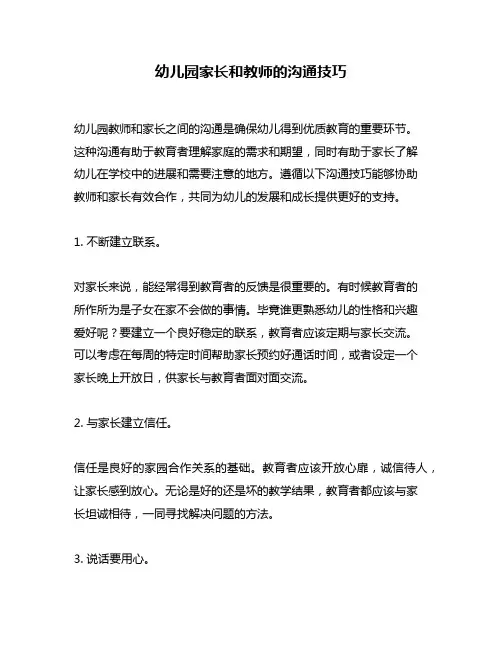 幼儿园家长和教师的沟通技巧

幼儿园教师和家长之间的沟通是确保幼儿得到优质教育的重要环节。这种沟通有助于教育者理解家庭的需求和期望，同时有助于家长了解幼儿在学校中的进展和需要注意的地方。遵循以下沟通技巧能够协助教师和家长有效合作，共同为幼儿的发展和成长提供更好的支持。

1. 不断建立联系。

对家长来说，能经常得到教育者的反馈是很重要的。有时候教育者的所作所为是子女在家不会做的事情。毕竟谁更熟悉幼儿的性格和兴趣爱好呢？要建立一个良好稳定的联系，教育者应该定期与家长交流。可以考虑在每周的特定时间帮助家长预约好通话时间，或者设定一个家长晚上开放日，供家长与教育者面对面交流。

2. 与家长建立信任。

信任是良好的家园合作关系的基础。教育者应该开放心扉，诚信待人，让家长感到放心。无论是好的还是坏的教学结果，教育者都应该与家长坦诚相待，一同寻找解决问题的方法。

3. 说话要用心。